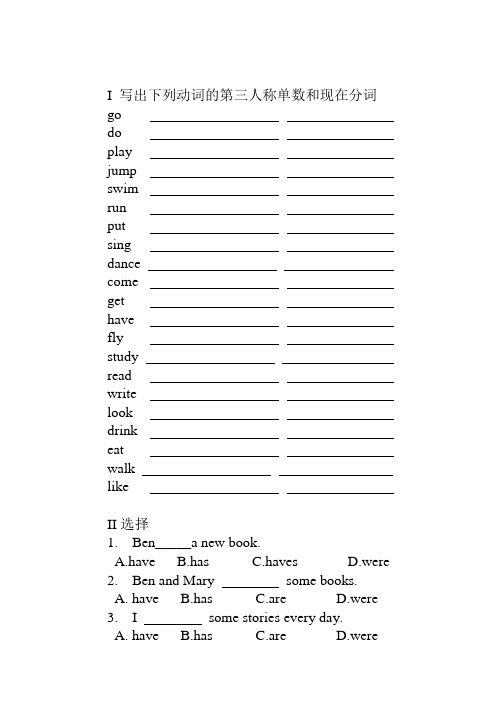 I 写出下列动词的第三人称单数和现在分词
go ________ ________
do ________ ________
play ________ ________
jump ________ ________
swim ________ ________
run ________ ________
put ________ ________
sing ________ ________
dance ________ ________
come ________ ________
get ________ ________
have ________ ________
fly ________ ________
study ________ ________
read ________ ________
write ________ ________
look ________ ________
drink ________ ________
eat ________ ________
walk ________ ________
like ________ ________

II 选择
1. Ben_____a new book.
A.have B.has C.haves D.were
2. Ben and Mary ________ some books.
A. have B.has C.are D.were
3. I ________ some stories every day.
A. have B.has C.are D.were